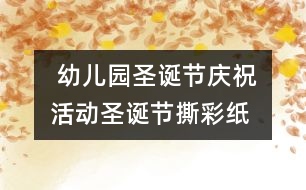 幼儿园圣诞节庆祝活动圣诞节撕彩纸